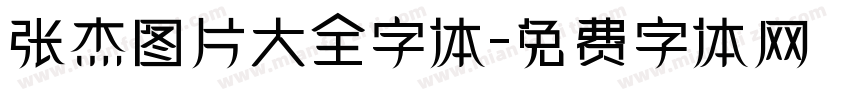 张杰图片大全字体-免费字体网